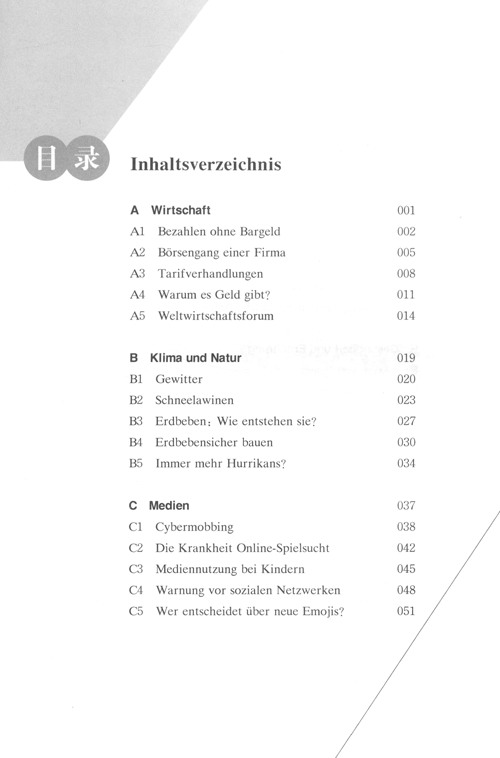 目录 Inhaltsverzeichnis

A Wirtschaft 001
A1 Bezahlen ohne Bargeld 002
A2 Börsengang einer Firma 005
A3 Tarifverhandlungen 008
A4 Warum es Geld gibt? 011
A5 Weltwirtschaftsforum 014

B Klima und Natur 019
B1 Gewitter 020
B2 Schneelawinen 023
B3 Erdbeben: Wie entstehen sie? 027
B4 Erdbebensicher bauen 030
B5 Immer mehr Hurrikans? 034

C Medien 037
C1 Cybermobbing 038
C2 Die Krankheit Online-Spielsucht 042
C3 Mediennutzung bei Kindern 045
C4 Warnung vor sozialen Netzwerken 048
C5 Wer entscheidet über neue Emojis? 051